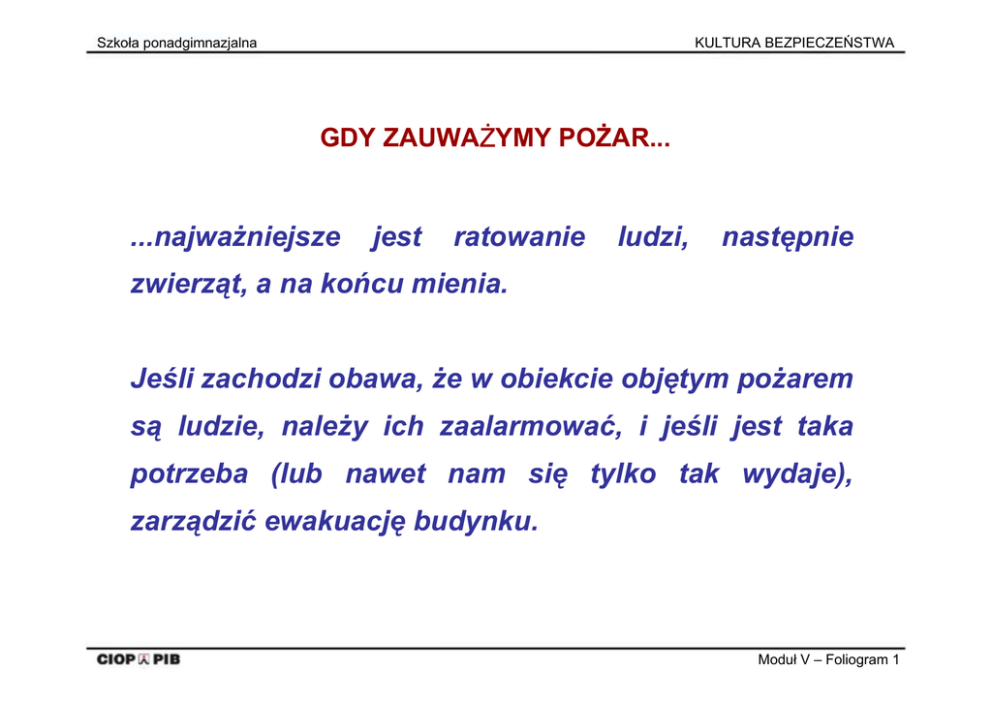 Szkoła ponadgimnazjalna

KULTURA BEZPIECZEŃSTWA

GDY ZAUWAŻYMY POŻAR...

...najważniejsze jest ratowanie ludzi, następnie zwierząt, a na końcu mienia.

Jeśli zachodzi obawa, że w obiekcie objętym pożarem są ludzie, należy ich zaalarmować, i jeśli jest taka potrzeba (lub nawet nam się tylko tak wydaje), zarządzić ewakuację budynku.

CIOP PIB

Moduł V – Foliogram 1